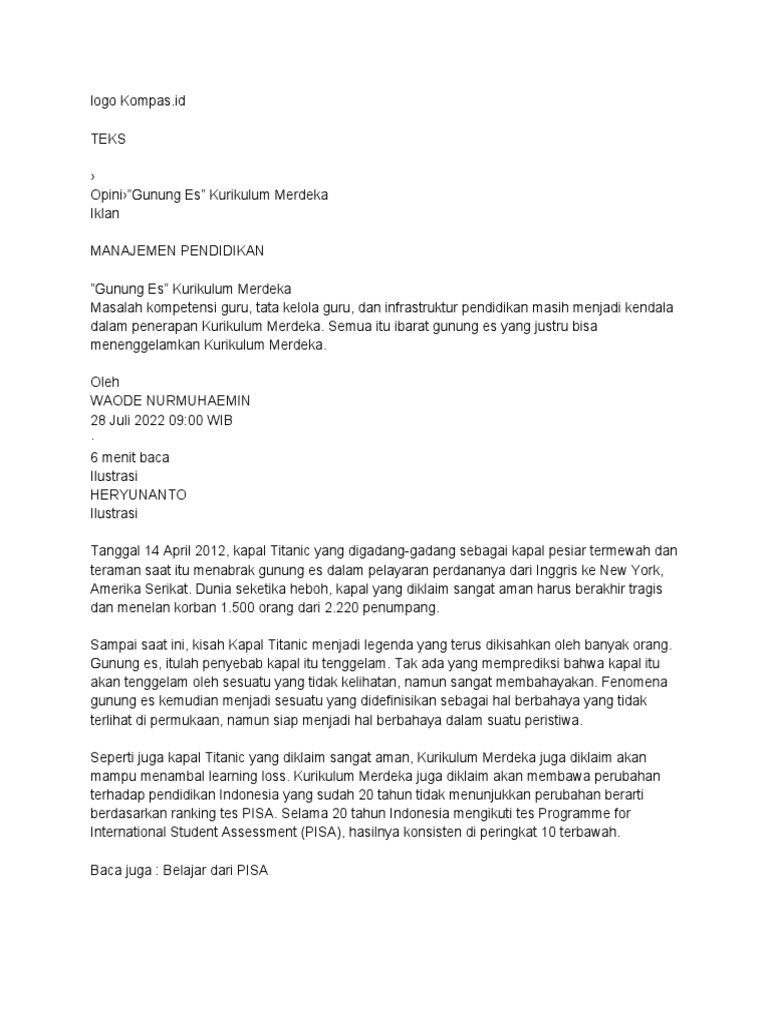 logo Kompas.id

TEKS

›
Opini›"Gunung Es" Kurikulum Merdeka
Iklan

MANAJEMEN PENDIDIKAN

"Gunung Es" Kurikulum Merdeka
Masalah kompetensi guru, tata kelola guru, dan infrastruktur pendidikan masih menjadi kendala dalam penerapan Kurikulum Merdeka. Semua itu ibarat gunung es yang justru bisa menenggelamkan Kurikulum Merdeka.

Oleh
WAODE NURMUHAEMIN
28 Juli 2022 09:00 WIB
·
6 menit baca
Ilustrasi
HERYUNANTO
Ilustrasi

Tanggal 14 April 2012, kapal Titanic yang digadang-gadang sebagai kapal pesiar termewah dan teraman saat itu menabrak gunung es dalam pelayaran perdananya dari Inggris ke New York, Amerika Serikat. Dunia seketika heboh, kapal yang diklaim sangat aman harus berakhir tragis dan menelan korban 1.500 orang dari 2.220 penumpang.

Sampai saat ini, kisah Kapal Titanic menjadi legenda yang terus dikisahkan oleh banyak orang. Gunung es, itulah penyebab kapal itu tenggelam. Tak ada yang memprediksi bahwa kapal itu akan tenggelam oleh sesuatu yang tidak kelihatan, namun sangat membahayakan. Fenomena gunung es kemudian menjadi sesuatu yang didefinisikan sebagai hal berbahaya yang tidak terlihat di permukaan, namun siap menjadi hal berbahaya dalam suatu peristiwa.

Seperti juga kapal Titanic yang diklaim sangat aman, Kurikulum Merdeka juga diklaim akan mampu menambal learning loss. Kurikulum Merdeka juga diklaim akan membawa perubahan terhadap pendidikan Indonesia yang sudah 20 tahun tidak menunjukkan perubahan berarti berdasarkan ranking tes PISA. Selama 20 tahun Indonesia mengikuti tes Programme for International Student Assessment (PISA), hasilnya konsisten di peringkat 10 terbawah.

Baca juga : Belajar dari PISA